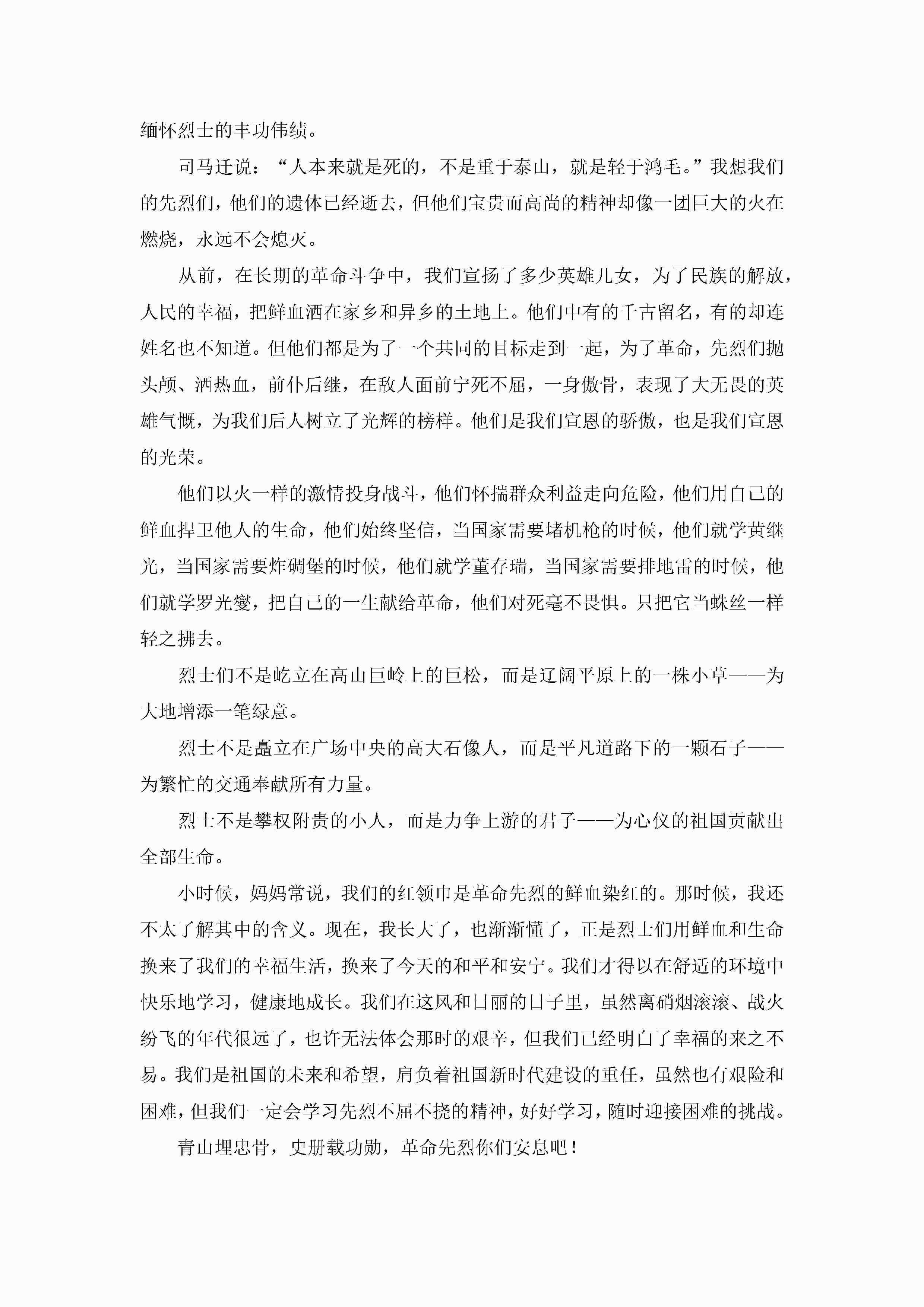 缅怀烈士的丰功伟绩。

司马迁说：“人本来就是死的，不是重于泰山，就是轻于鸿毛。”我想我们的先烈们，他们的遗体已经逝去，但他们宝贵而高尚的精神却像一团巨大的火在燃烧，永远不会熄灭。

从前，在长期的革命斗争中，我们宣扬了多少英雄儿女，为了民族的解放，人民的幸福，把鲜血洒在家乡和异乡的土地上。他们中有的千古留名，有的却连姓名也不知道。但他们都是为了一个共同的目标走到一起，为了革命，先烈们抛头颅、洒热血，前仆后继，在敌人面前宁死不屈，一身傲骨，表现了大无畏的英雄气慨，为我们后人树立了光辉的榜样。他们是我们宣恩的骄傲，也是我们宣恩的光荣。

他们以火一样的激情投身战斗，他们怀揣群众利益走向危险，他们用自己的鲜血捍卫他人的生命，他们始终坚信，当国家需要堵机枪的时候，他们就学黄继光，当国家需要炸碉堡的时候，他们就学董存瑞，当国家需要排地雷的时候，他们就学罗光燮，把自己的一生献给革命，他们对死毫不畏惧。只把它当蛛丝一样轻之拂去。

烈士们不是屹立在高山巨岭上的巨松，而是辽阔平原上的一株小草——为大地增添一笔绿意。

烈士不是矗立在广场中央的高大石像人，而是平凡道路下的一颗石子——为繁忙的交通奉献所有力量。

烈士不是攀权附贵的小人，而是力争上游的君子——为心仪的祖国贡献出全部生命。

小时候，妈妈常说，我们的红领巾是革命先烈的鲜血染红的。那时候，我还不太了解其中的含义。现在，我长大了，也渐渐懂了，正是烈士们用鲜血和生命换来了我们的幸福生活，换来了今天的和平和安宁。我们才得以在舒适的环境中快乐地学习，健康地成长。我们在这风和日丽的日子里，虽然离硝烟滚滚、战火纷飞的年代很远了，也许无法体会那时的艰辛，但我们已经明白了幸福的来之不易。我们是祖国的未来和希望，肩负着祖国新时代建设的重任，虽然也有艰险和困难，但我们一定会学习先烈不屈不挠的精神，好好学习，随时迎接困难的挑战。

青山埋忠骨，史册载功勋，革命先烈你们安息吧！